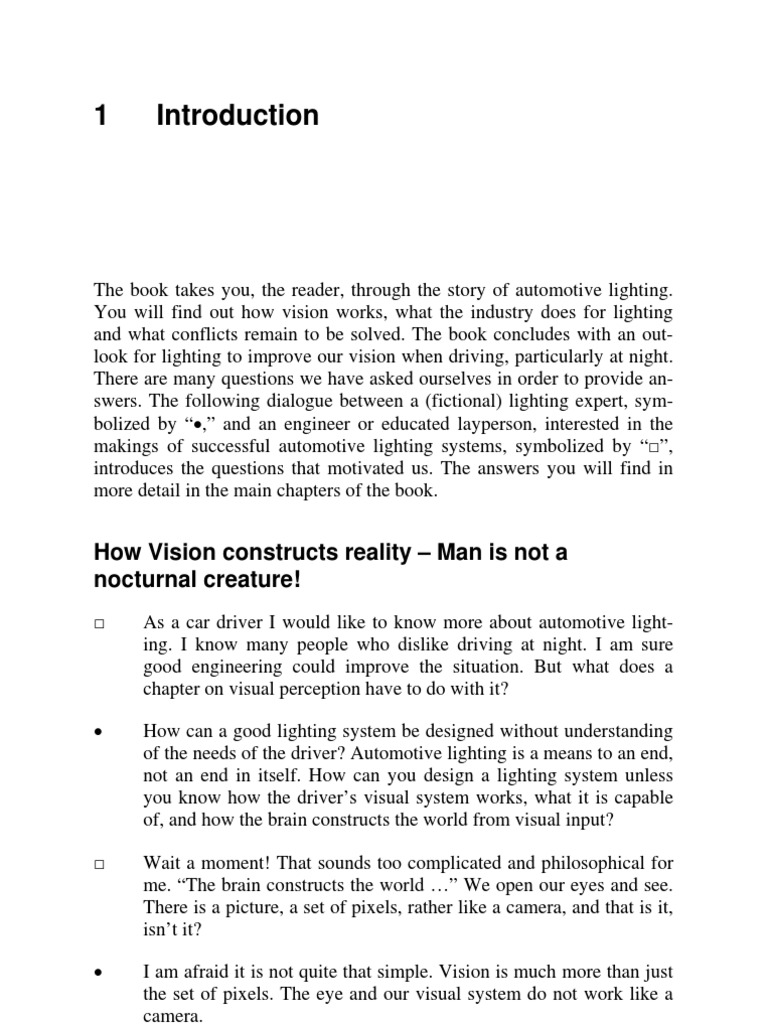 1 Introduction

The book takes you, the reader, through the story of automotive lighting. You will find out how vision works, what the industry does for lighting and what conflicts remain to be solved. The book concludes with an outlook for lighting to improve our vision when driving, particularly at night. There are many questions we have asked ourselves in order to provide answers. The following dialogue between a (fictional) lighting expert, symbolized by "•," and an engineer or educated layperson, interested in the makings of successful automotive lighting systems, symbolized by "□", introduces the questions that motivated us. The answers you will find in more detail in the main chapters of the book.

How Vision constructs reality – Man is not a nocturnal creature!

□ As a car driver I would like to know more about automotive lighting. I know many people who dislike driving at night. I am sure good engineering could improve the situation. But what does a chapter on visual perception have to do with it?

• How can a good lighting system be designed without understanding of the needs of the driver? Automotive lighting is a means to an end, not an end in itself. How can you design a lighting system unless you know how the driver's visual system works, what it is capable of, and how the brain constructs the world from visual input?

□ Wait a moment! That sounds too complicated and philosophical for me. "The brain constructs the world …" We open our eyes and see. There is a picture, a set of pixels, rather like a camera, and that is it, isn't it?

• I am afraid it is not quite that simple. Vision is much more than just the set of pixels. The eye and our visual system do not work like a camera.